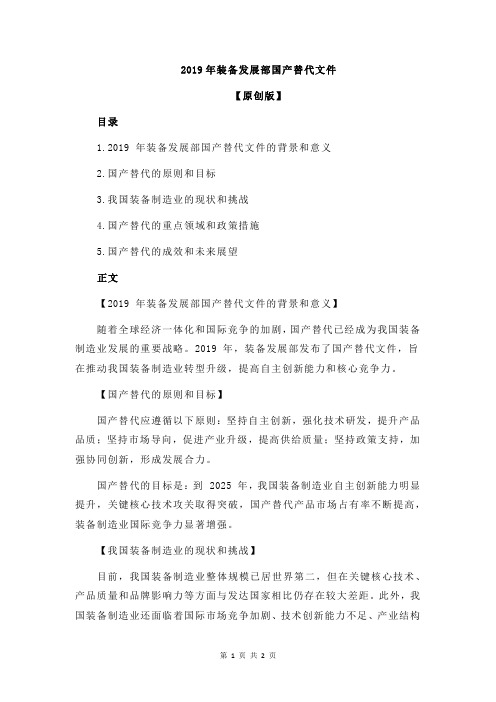 2019 年装备发展部国产替代文件

【原创版】

目录

1.2019 年装备发展部国产替代文件的背景和意义

2.国产替代的原则和目标

3.我国装备制造业的现状和挑战

4.国产替代的重点领域和政策措施

5.国产替代的成效和未来展望

正文

【2019 年装备发展部国产替代文件的背景和意义】

随着全球经济一体化和国际竞争的加剧，国产替代已经成为我国装备制造业发展的重要战略。2019 年，装备发展部发布了国产替代文件，旨在推动我国装备制造业转型升级，提高自主创新能力和核心竞争力。

【国产替代的原则和目标】

国产替代应遵循以下原则：坚持自主创新，强化技术研发，提升产品品质；坚持市场导向，促进产业升级，提高供给质量；坚持政策支持，加强协同创新，形成发展合力。

国产替代的目标是：到 2025 年，我国装备制造业自主创新能力明显提升，关键核心技术攻关取得突破，国产替代产品市场占有率不断提高，装备制造业国际竞争力显著增强。

【我国装备制造业的现状和挑战】

目前，我国装备制造业整体规模已居世界第二，但在关键核心技术、产品质量和品牌影响力等方面与发达国家相比仍存在较大差距。此外，我国装备制造业还面临着国际市场竞争加剧、技术创新能力不足、产业结构

第 1 页 共 2 页